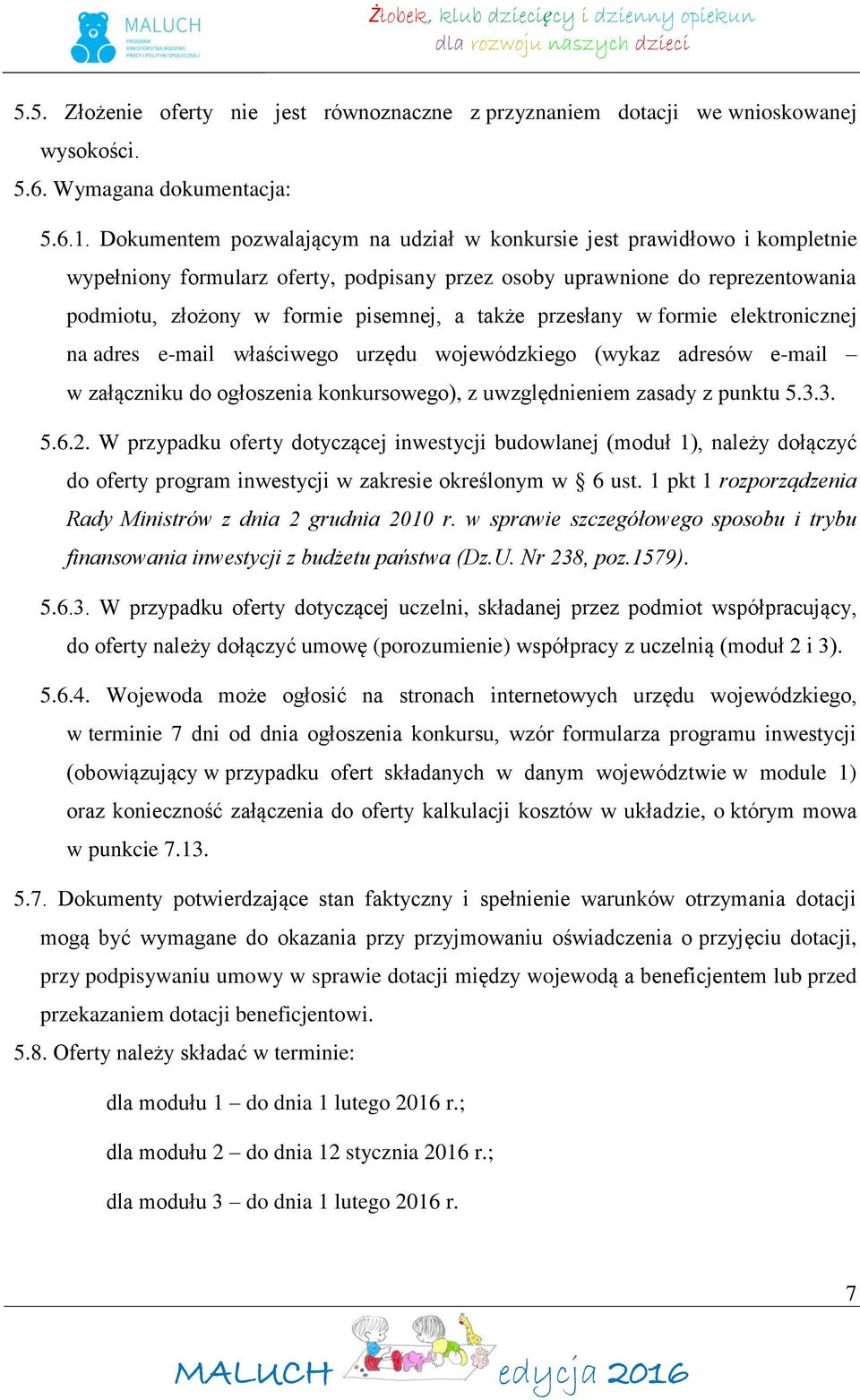 MALUCH
PROGRAM MINISTERSTWA RODZINY, PRACY I POLITYKI SPOŁECZNEJ

Żłobek, klub dziecięcy i dzienny opiekun dla rozwoju naszych dzieci

5.5. Złożenie oferty nie jest równoznaczne z przyznaniem dotacji we wnioskowanej wysokości.

5.6. Wymagana dokumentacja:

5.6.1. Dokumentem pozwalającym na udział w konkursie jest prawidłowo i kompletnie wypełniony formularz oferty, podpisany przez osoby uprawnione do reprezentowania podmiotu, złożony w formie pisemnej, a także przesłany w formie elektronicznej na adres e-mail właściwego urzędu wojewódzkiego (wykaz adresów e-mail – w załączniku do ogłoszenia konkursowego), z uwzględnieniem zasady z punktu 5.3.3.

5.6.2. W przypadku oferty dotyczącej inwestycji budowlanej (moduł 1), należy dołączyć do oferty program inwestycji w zakresie określonym w § 6 ust. 1 pkt 1 rozporządzenia Rady Ministrów z dnia 2 grudnia 2010 r. w sprawie szczegółowego sposobu i trybu finansowania inwestycji z budżetu państwa (Dz.U. Nr 238, poz.1579).

5.6.3. W przypadku oferty dotyczącej uczelni, składanej przez podmiot współpracujący, do oferty należy dołączyć umowę (porozumienie) współpracy z uczelnią (moduł 2 i 3).

5.6.4. Wojewoda może ogłosić na stronach internetowych urzędu wojewódzkiego, w terminie 7 dni od dnia ogłoszenia konkursu, wzór formularza programu inwestycji (obowiązujący w przypadku ofert składanych w danym województwie w module 1) oraz konieczność załączenia do oferty kalkulacji kosztów w układzie, o którym mowa w punkcie 7.13.

5.7. Dokumenty potwierdzające stan faktyczny i spełnienie warunków otrzymania dotacji mogą być wymagane do okazania przy przyjmowaniu oświadczenia o przyjęciu dotacji, przy podpisywaniu umowy w sprawie dotacji między wojewodą a beneficjentem lub przed przekazaniem dotacji beneficjentowi.

5.8. Oferty należy składać w terminie:

dla modułu 1 – do dnia 1 lutego 2016 r.;

dla modułu 2 – do dnia 12 stycznia 2016 r.;

dla modułu 3 – do dnia 1 lutego 2016 r.

7

MALUCH edycja 2016